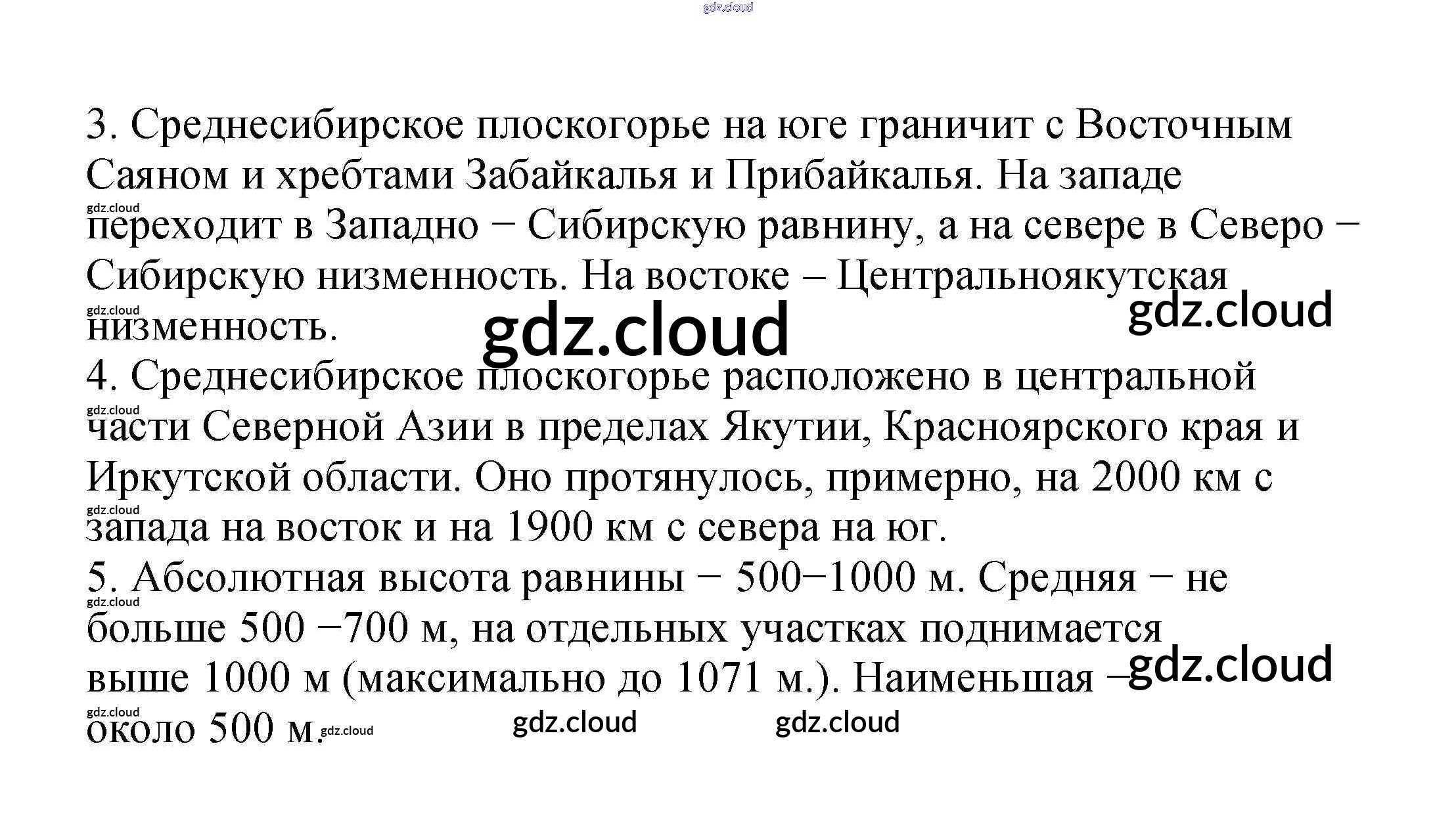 3. Среднесибирское плоскогорье на юге граничит с Восточным Саяном и хребтами Забайкалья и Прибайкалья. На западе переходит в Западно − Сибирскую равнину, а на севере в Северо − Сибирскую низменность. На востоке – Центральноякутская низменность.

4. Среднесибирское плоскогорье расположено в центральной части Северной Азии в пределах Якутии, Красноярского края и Иркутской области. Оно протянулось, примерно, на 2000 км с запада на восток и на 1900 км с севера на юг.

5. Абсолютная высота равнины − 500−1000 м. Средняя − не больше 500 −700 м, на отдельных участках поднимается выше 1000 м (максимально до 1071 м.). Наименьшая – около 500 м.

gdz.cloud